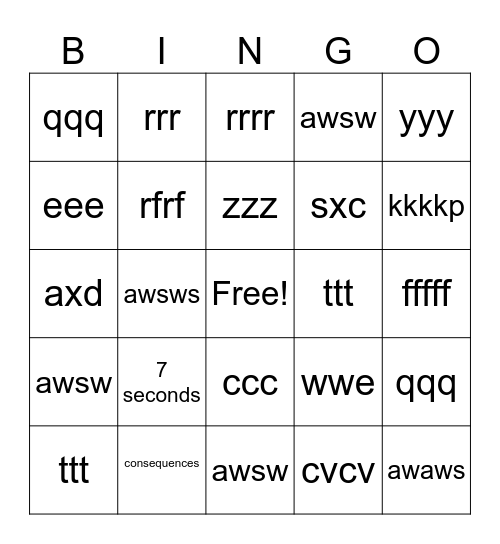 | B | I | N | G | O |
|---|---|---|---|---|
| qqq | rrr | rrrr | awsw | yyy |
| eee | rfrf | zzz | sxc | kkkkp |
| axd | awsws | Free! | ttt | fffff |
| awsw | 7 seconds | ccc | wwe | qqq |
| ttt | consequences | awsw | cvcv | awaws |